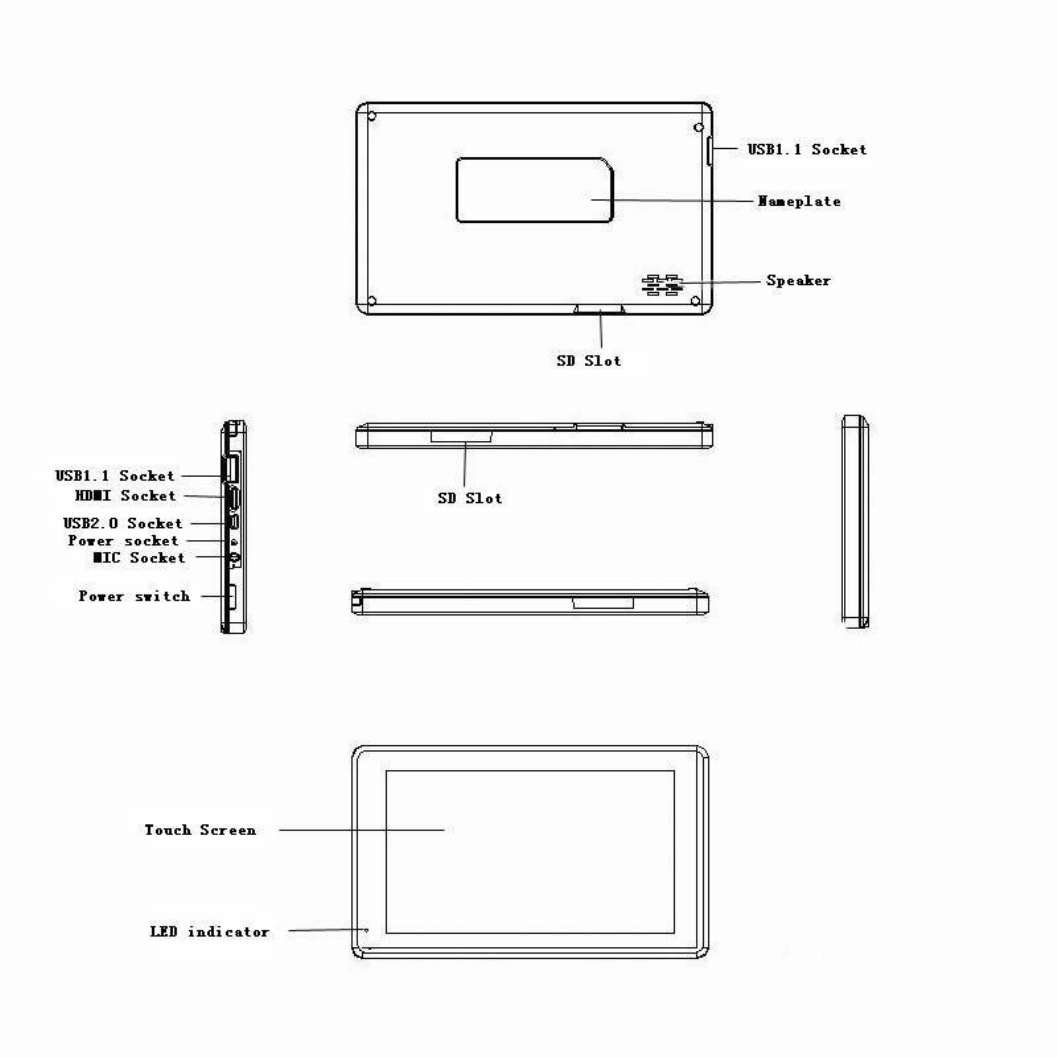 USB1.1 Socket

Nameplate

Speaker

SD Slot

USB1.1 Socket
HDMI Socket
USB2.0 Socket
Power socket
MIC Socket
Power switch

SD Slot

Touch Screen

LED indicator